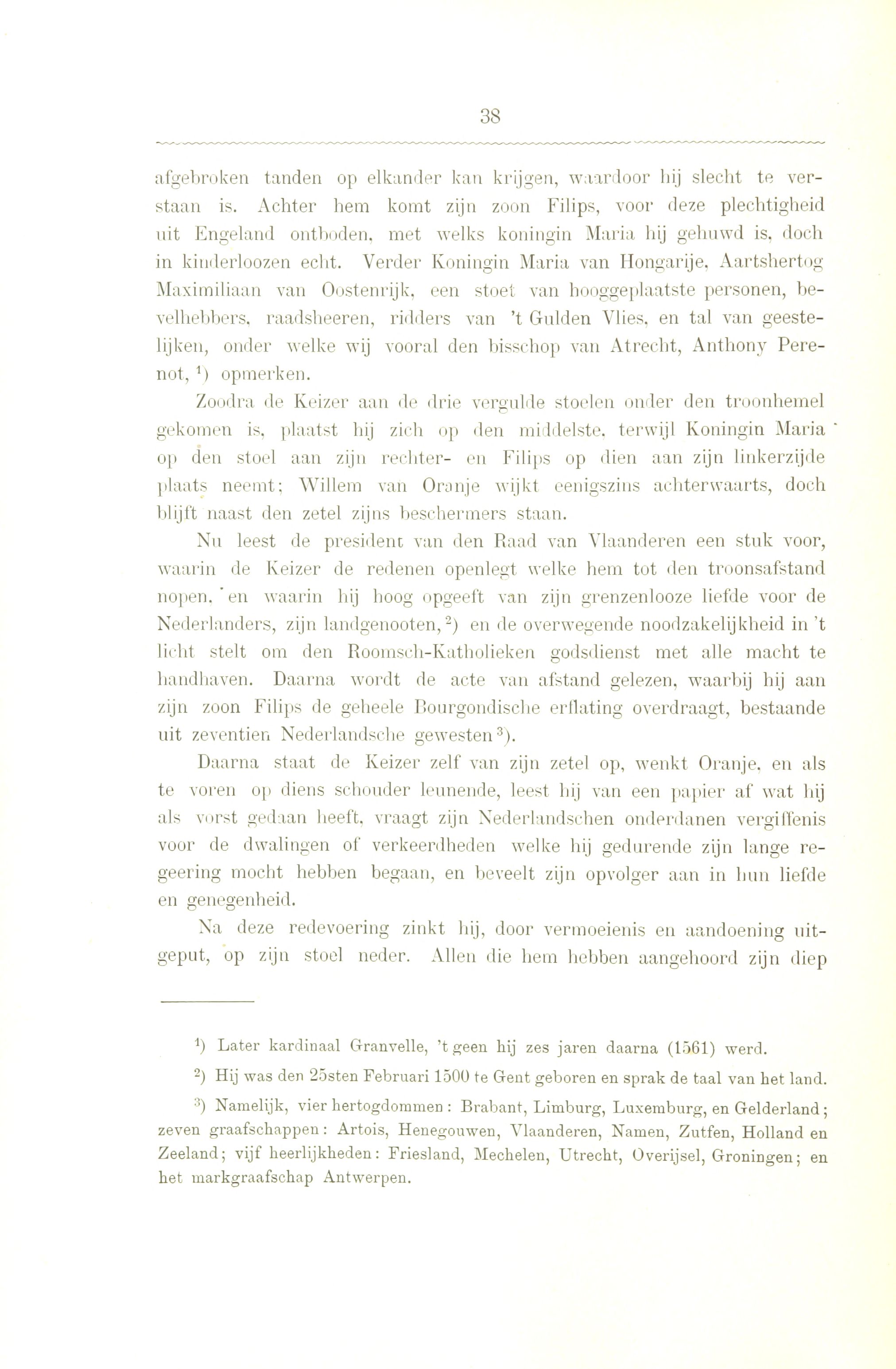 38

afgebroken tanden op elkander kan krijgen, waardoor hij slecht te verstaan is. Achter hem komt zijn zoon Filips, voor deze plechtigheid uit Engeland ontboden, met welks koningin Maria hij gehuwd is, doch in kinderloozen echt. Verder Koningin Maria van Hongarije, Aartshertog Maximiliaan van Oostenrijk, een stoet van hooggeplaatste personen, bevelhebbers, raadsheeren, ridders van 't Gulden Vlies, en tal van geestelijken, onder welke wij vooral den bisschop van Atrecht, Anthony Perenot, $^1$) opmerken.

Zoodra de Keizer aan de drie vergulde stoelen onder den troonhemel gekomen is, plaatst hij zich op den middelste, terwijl Koningin Maria op den stoel aan zijn rechter- en Filips op dien aan zijn linkerzijde plaats neemt; Willem van Oranje wijkt eenigszins achterwaarts, doch blijft naast den zetel zijns beschermers staan.

Nu leest de president van den Raad van Vlaanderen een stuk voor, waarin de Keizer de redenen openlegt welke hem tot den troonsafstand nopen, en waarin hij hoog opgeeft van zijn grenzenlooze liefde voor de Nederlanders, zijn landgenooten, $^2$) en de overwegende noodzakelijkheid in 't licht stelt om den Roomsch-Katholieken godsdienst met alle macht te handhaven. Daarna wordt de acte van afstand gelezen, waarbij hij aan zijn zoon Filips de geheele Bourgondische erflating overdraagt, bestaande uit zeventien Nederlandsche gewesten $^3$).

Daarna staat de Keizer zelf van zijn zetel op, wenkt Oranje, en als te voren op diens schouder leunende, leest hij van een papier af wat hij als vorst gedaan heeft, vraagt zijn Nederlandschen onderdanen vergiffenis voor de dwalingen of verkeerdheden welke hij gedurende zijn lange regeering mocht hebben begaan, en beveelt zijn opvolger aan in hun liefde en genegenheid.

Na deze redevoering zinkt hij, door vermoeienis en aandoening uitgeput, op zijn stoel neder. Allen die hem hebben aangehoord zijn diep

$^1$) Later kardinaal Granvelle, 't geen hij zes jaren daarna (1561) werd.

$^2$) Hij was den 25sten Februari 1500 te Gent geboren en sprak de taal van het land.

$^3$) Namelijk, vier hertogdommen: Brabant, Limburg, Luxemburg, en Gelderland; zeven graafschappen: Artois, Henegouwen, Vlaanderen, Namen, Zutfen, Holland en Zeeland; vijf heerlijkheden: Friesland, Mechelen, Utrecht, Overijsel, Groningen; en het markgraafschap Antwerpen.